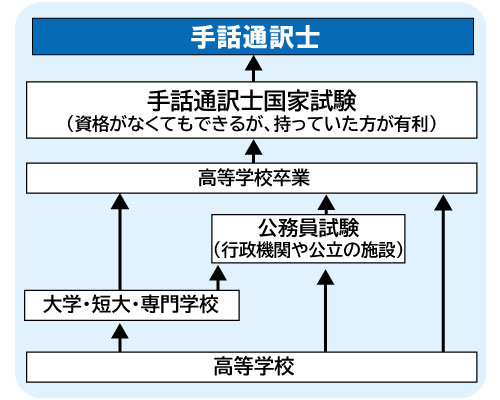 手話通訳士

手話通訳士国家試験
（資格がなくてもできるが、持っていた方が有利）

高等学校卒業

公務員試験
（行政機関や公立の施設）

大学・短大・専門学校

高等学校